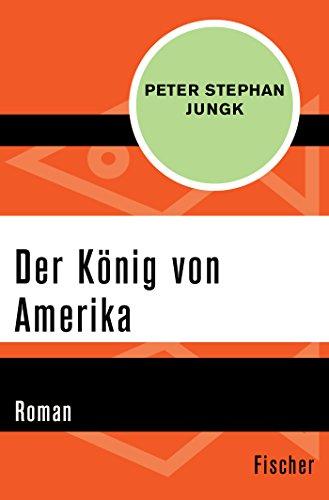 PETER STEPHAN JUNGK

Der König von Amerika

Roman

Fischer